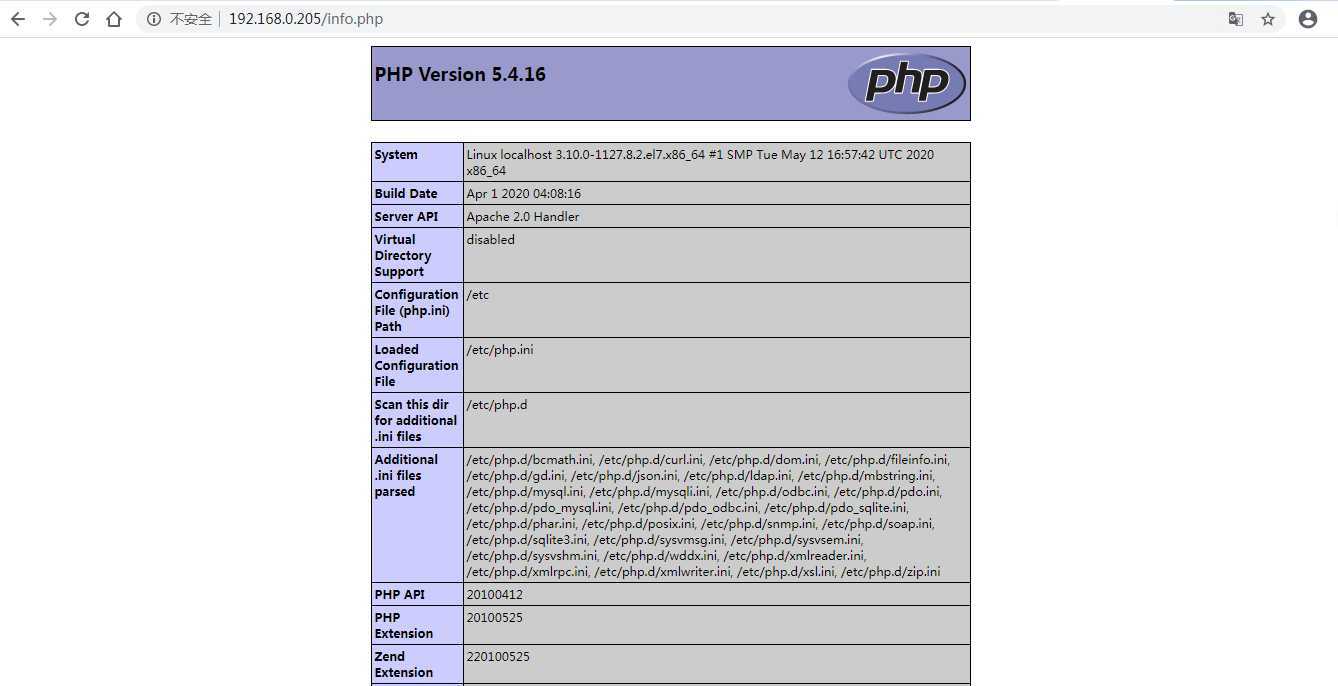 不安全 | 192.168.0.205/info.php

PHP Version 5.4.16

php

| System | Linux localhost 3.10.0-1127.8.2.el7.x86_64 #1 SMP Tue May 12 16:57:42 UTC 2020 x86_64 |
|---|---|
| Build Date | Apr 1 2020 04:08:16 |
| Server API | Apache 2.0 Handler |
| Virtual Directory Support | disabled |
| Configuration File (php.ini) Path | /etc |
| Loaded Configuration File | /etc/php.ini |
| Scan this dir for additional .ini files | /etc/php.d |
| Additional .ini files parsed | /etc/php.d/bcmath.ini, /etc/php.d/curl.ini, /etc/php.d/dom.ini, /etc/php.d/fileinfo.ini, /etc/php.d/gd.ini, /etc/php.d/json.ini, /etc/php.d/ldap.ini, /etc/php.d/mbstring.ini, /etc/php.d/mysql.ini, /etc/php.d/mysqli.ini, /etc/php.d/odbc.ini, /etc/php.d/pdo.ini, /etc/php.d/pdo_mysql.ini, /etc/php.d/pdo_odbc.ini, /etc/php.d/pdo_sqlite.ini, /etc/php.d/phar.ini, /etc/php.d/posix.ini, /etc/php.d/snmp.ini, /etc/php.d/soap.ini, /etc/php.d/sqlite3.ini, /etc/php.d/sysvmsg.ini, /etc/php.d/sysvsem.ini, /etc/php.d/sysvshm.ini, /etc/php.d/wddx.ini, /etc/php.d/xmlreader.ini, /etc/php.d/xmlrpc.ini, /etc/php.d/xmlwriter.ini, /etc/php.d/xsl.ini, /etc/php.d/zip.ini |
| PHP API | 20100412 |
| PHP Extension | 20100525 |
| Zend Extension | 220100525 |